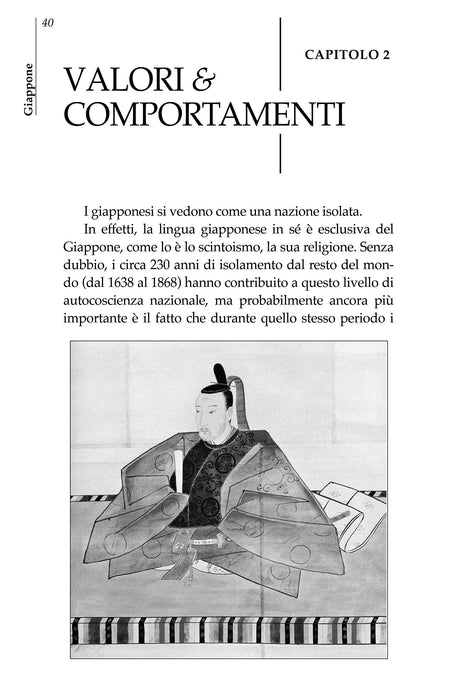 40

Giappone

CAPITOLO 2

VALORI &
COMPORTAMENTI

I giapponesi si vedono come una nazione isolata.

In effetti, la lingua giapponese in sé è esclusiva del Giappone, come lo è lo scintoismo, la sua religione. Senza dubbio, i circa 230 anni di isolamento dal resto del mondo (dal 1638 al 1868) hanno contribuito a questo livello di autocoscienza nazionale, ma probabilmente ancora più importante è il fatto che durante quello stesso periodo i